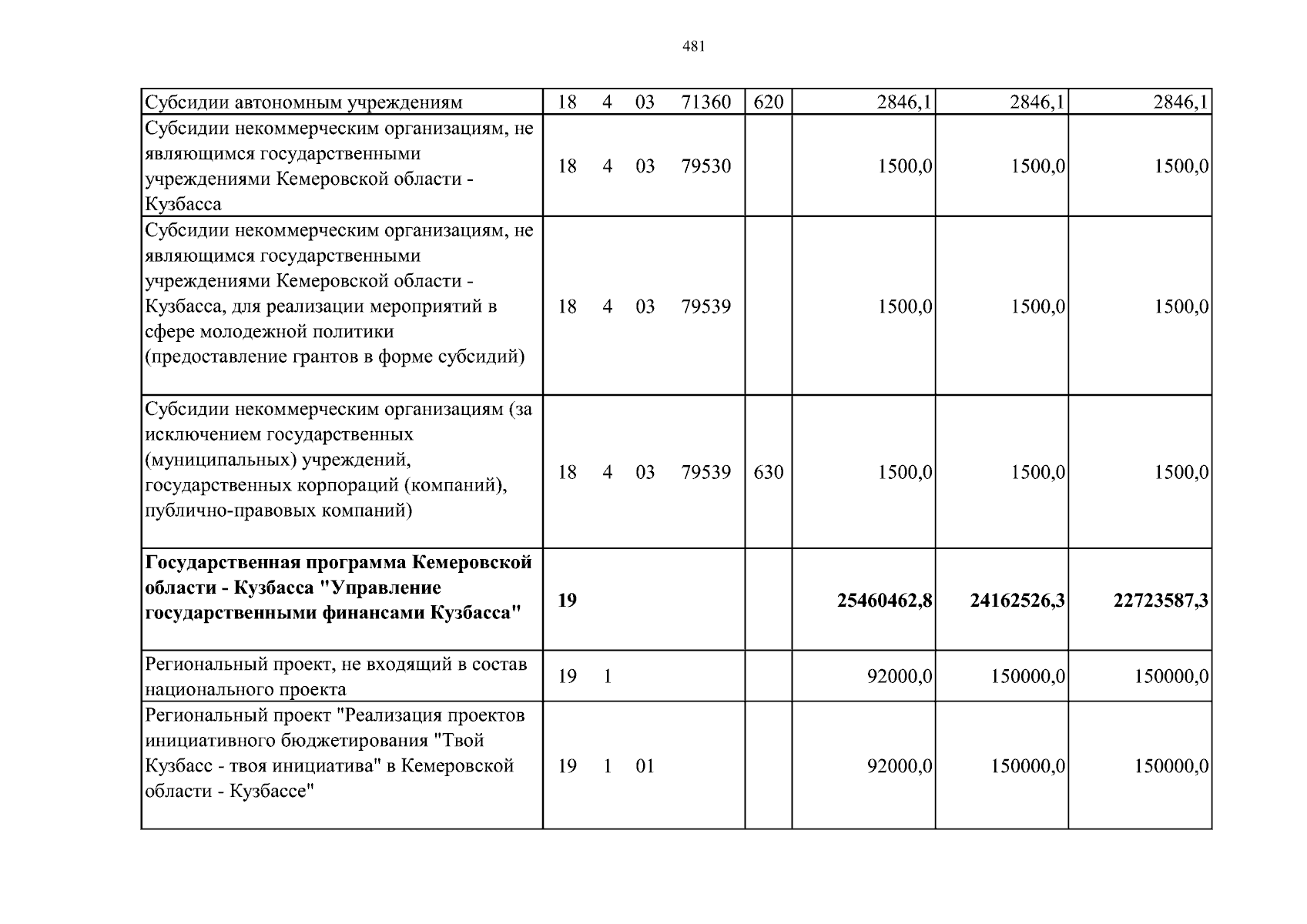 481

| Субсидии автономным учреждениям | 18 4 03 71360 | 620 | 2846,1 | 2846,1 | 2846,1 |
|---|---|---|---|---|---|
| Субсидии некоммерческим организациям, не являющимся государственными учреждениями Кемеровской области - Кузбасса | 18 4 03 79530 | | 1500,0 | 1500,0 | 1500,0 |
| Субсидии некоммерческим организациям, не являющимся государственными учреждениями Кемеровской области - Кузбасса, для реализации мероприятий в сфере молодежной политики (предоставление грантов в форме субсидий) | 18 4 03 79539 | | 1500,0 | 1500,0 | 1500,0 |
| Субсидии некоммерческим организациям (за исключением государственных (муниципальных) учреждений, государственных корпораций (компаний), публично-правовых компаний) | 18 4 03 79539 | 630 | 1500,0 | 1500,0 | 1500,0 |
| Государственная программа Кемеровской области - Кузбасса "Управление государственными финансами Кузбасса" | 19 | | 25460462,8 | 24162526,3 | 22723587,3 |
| Региональный проект, не входящий в состав национального проекта | 19 1 | | 92000,0 | 150000,0 | 150000,0 |
| Региональный проект "Реализация проектов инициативного бюджетирования "Твой Кузбасс - твоя инициатива" в Кемеровской области - Кузбассе" | 19 1 01 | | 92000,0 | 150000,0 | 150000,0 |